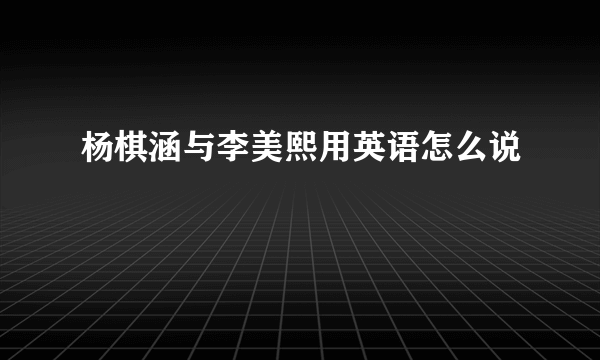 杨棋涵与李美熙用英语怎么说